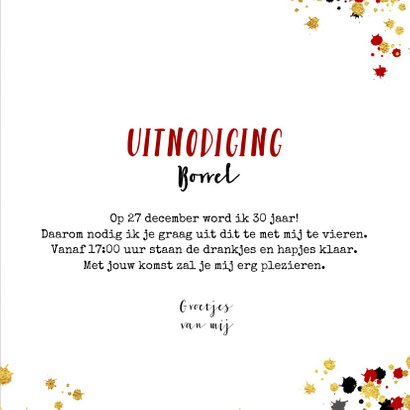 UITNODIGING
Borrel

Op 27 december word ik 30 jaar!
Daarom nodig ik je graag uit dit te met mij te vieren.
Vanaf 17:00 uur staan de drankjes en hapjes klaar.
Met jouw komst zal je mij erg plezieren.

Groetjes
van mij